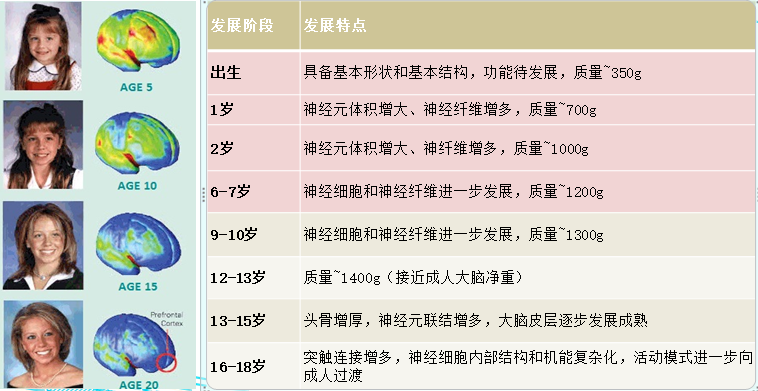 AGE 5

AGE 10

AGE 15

Prefrontal Cortex

AGE 20

| 发展阶段 | 发展特点 |
|---|---|
| 出生 | 具备基本形状和基本结构，功能待发展，质量~350g |
| 1岁 | 神经元体积增大、神经纤维增多，质量~700g |
| 2岁 | 神经元体积增大、神纤维增多，质量~1000g |
| 6-7岁 | 神经细胞和神经纤维进一步发展，质量~1200g |
| 9-10岁 | 神经细胞和神经纤维进一步发展，质量~1300g |
| 12-13岁 | 质量~1400g（接近成人大脑净重） |
| 13-15岁 | 头骨增厚，神经元联结增多，大脑皮层逐步发展成熟 |
| 16-18岁 | 突触连接增多，神经细胞内部结构和机能复杂化，活动模式进一步向成人过渡 |